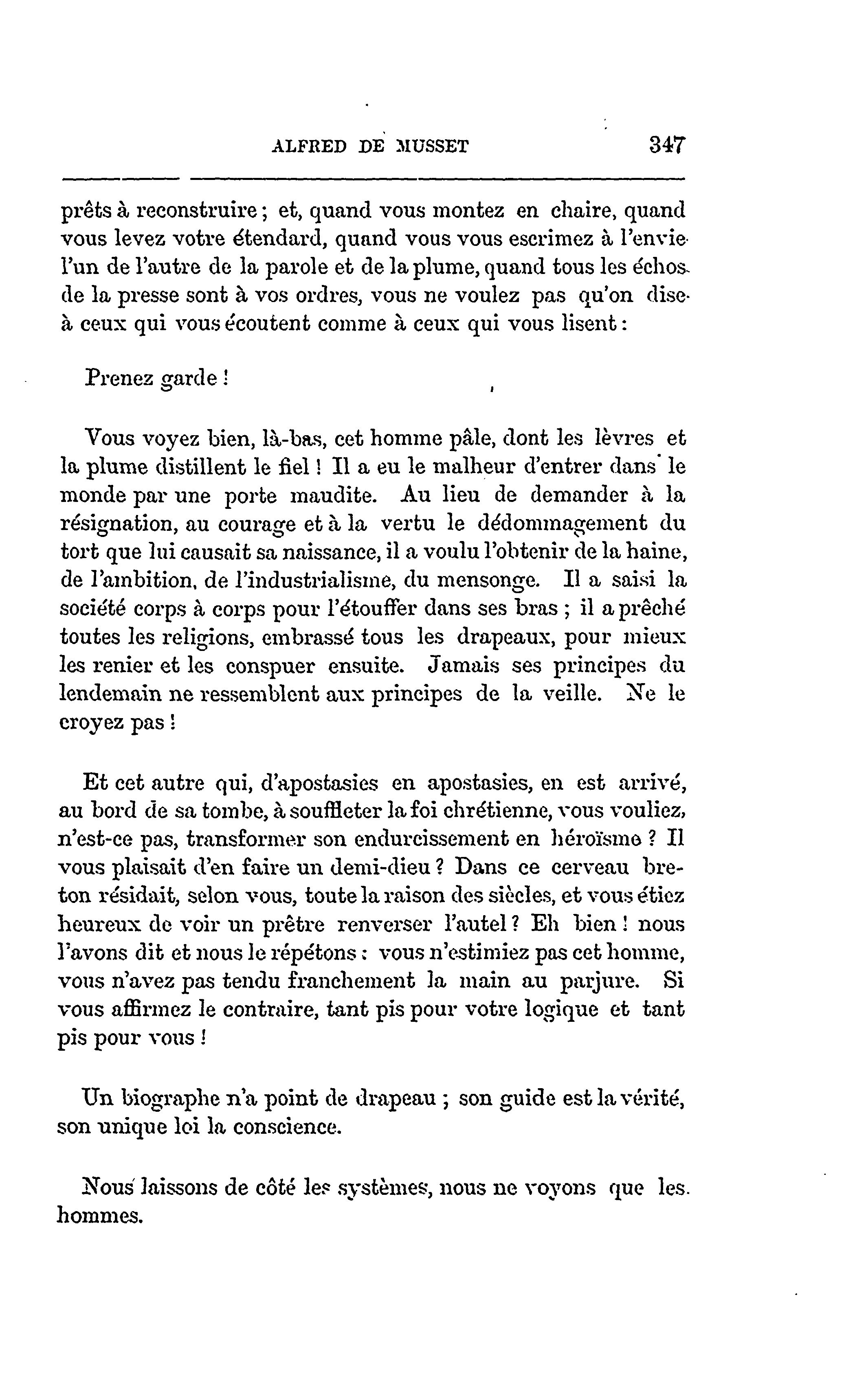 ALFRED DE MUSSET 347

prêts à reconstruire ; et, quand vous montez en chaire, quand vous levez votre étendard, quand vous vous escrimez à l'envie l'un de l'autre de la parole et de la plume, quand tous les échos de la presse sont à vos ordres, vous ne voulez pas qu'on dise à ceux qui vous écoutent comme à ceux qui vous lisent :

Prenez garde !

Vous voyez bien, là-bas, cet homme pâle, dont les lèvres et la plume distillent le fiel ! Il a eu le malheur d'entrer dans le monde par une porte maudite. Au lieu de demander à la résignation, au courage et à la vertu le dédommagement du tort que lui causait sa naissance, il a voulu l'obtenir de la haine, de l'ambition, de l'industrialisme, du mensonge. Il a saisi la société corps à corps pour l'étouffer dans ses bras ; il a prêché toutes les religions, embrassé tous les drapeaux, pour mieux les renier et les conspuer ensuite. Jamais ses principes du lendemain ne ressemblent aux principes de la veille. Ne le croyez pas !

Et cet autre qui, d'apostasies en apostasies, en est arrivé, au bord de sa tombe, à souffleter la foi chrétienne, vous vouliez, n'est-ce pas, transformer son endurcissement en héroïsme ? Il vous plaisait d'en faire un demi-dieu ? Dans ce cerveau breton résidait, selon vous, toute la raison des siècles, et vous étiez heureux de voir un prêtre renverser l'autel ? Eh bien ! nous l'avons dit et nous le répétons : vous n'estimiez pas cet homme, vous n'avez pas tendu franchement la main au parjure. Si vous affirmez le contraire, tant pis pour votre logique et tant pis pour vous !

Un biographe n'a point de drapeau ; son guide est la vérité, son unique loi la conscience.

Nous laissons de côté les systèmes, nous ne voyons que les hommes.